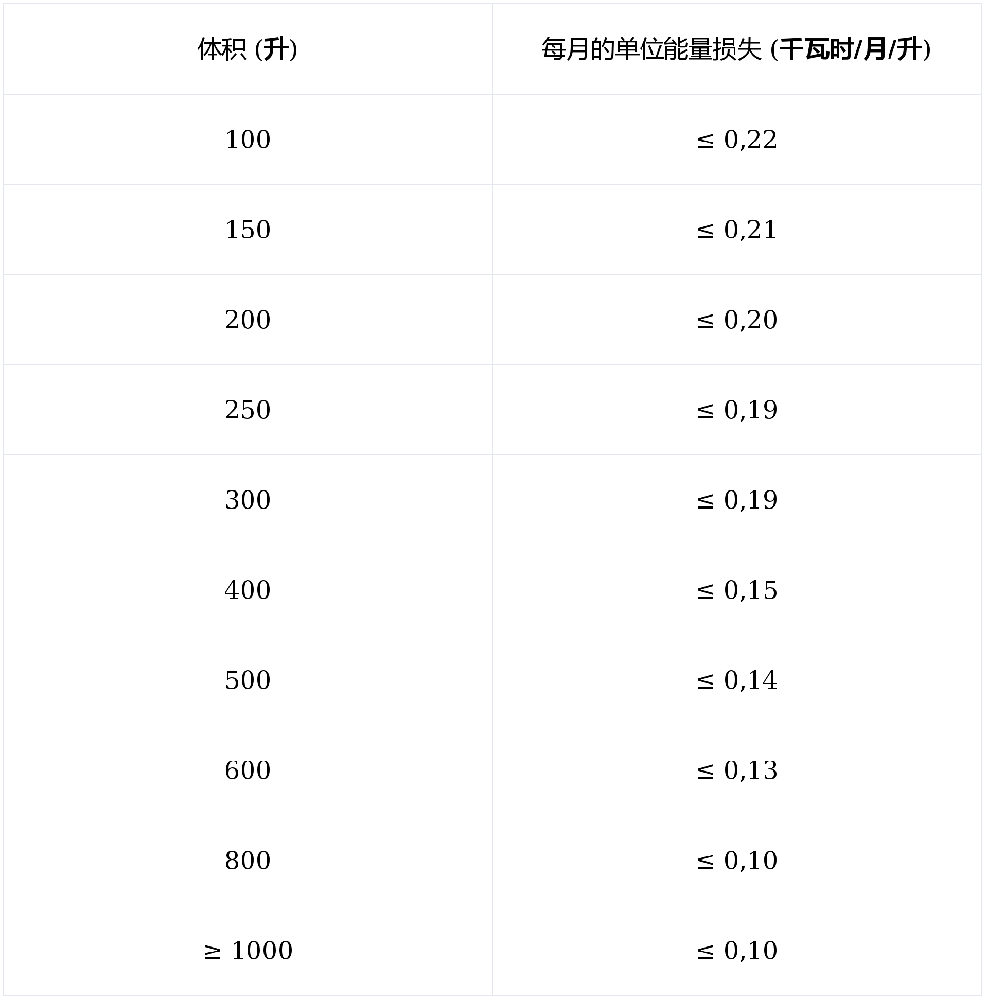 | 体积 (升) | 每月的单位能量损失 (千瓦时/月/升) |
|---|---|
| 100 | ≤ 0,22 |
| 150 | ≤ 0,21 |
| 200 | ≤ 0,20 |
| 250 | ≤ 0,19 |
| 300 | ≤ 0,19 |
| 400 | ≤ 0,15 |
| 500 | ≤ 0,14 |
| 600 | ≤ 0,13 |
| 800 | ≤ 0,10 |
| ≥ 1000 | ≤ 0,10 |